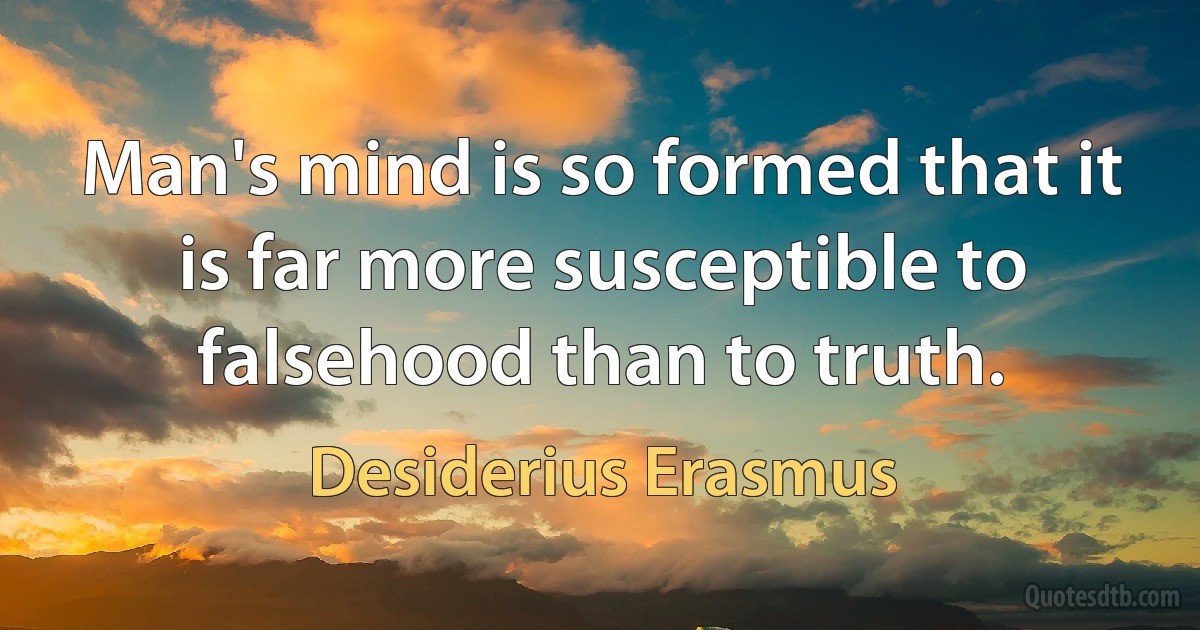 Man's mind is so formed that it is far more susceptible to falsehood than to truth.

Desiderius Erasmus

Quotesdtb.com